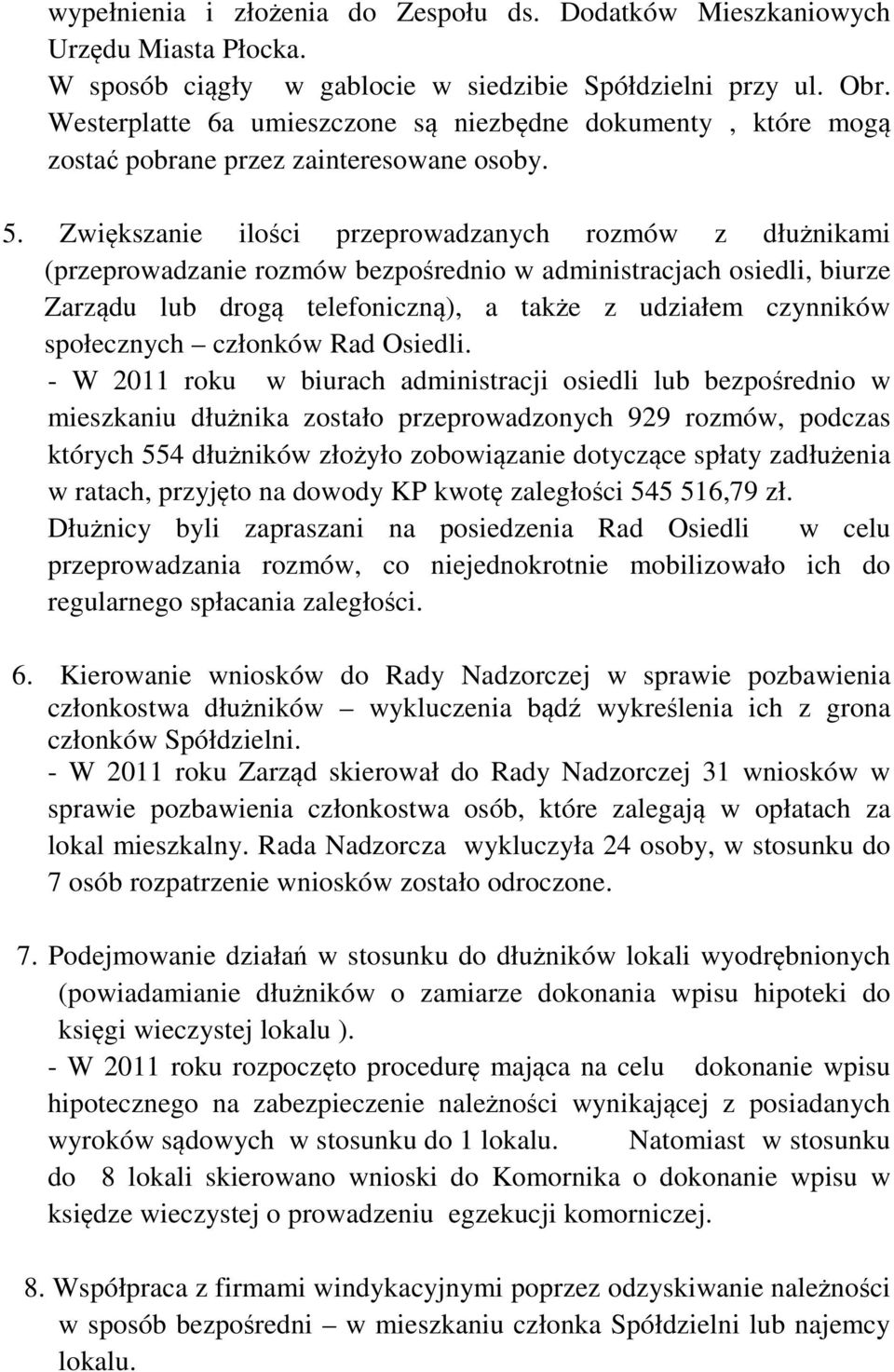 wypełnienia i złożenia do Zespołu ds. Dodatków Mieszkaniowych Urzędu Miasta Płocka.
W sposób ciągły w gablocie w siedzibie Spółdzielni przy ul. Obr. Westerplatte 6a umieszczone są niezbędne dokumenty , które mogą zostać pobrane przez zainteresowane osoby.

5. Zwiększanie ilości przeprowadzanych rozmów z dłużnikami (przeprowadzanie rozmów bezpośrednio w administracjach osiedli, biurze Zarządu lub drogą telefoniczną), a także z udziałem czynników społecznych – członków Rad Osiedli.
- W 2011 roku w biurach administracji osiedli lub bezpośrednio w mieszkaniu dłużnika zostało przeprowadzonych 929 rozmów, podczas których 554 dłużników złożyło zobowiązanie dotyczące spłaty zadłużenia w ratach, przyjęto na dowody KP kwotę zaległości 545 516,79 zł.
Dłużnicy byli zapraszani na posiedzenia Rad Osiedli w celu przeprowadzania rozmów, co niejednokrotnie mobilizowało ich do regularnego spłacania zaległości.

6. Kierowanie wniosków do Rady Nadzorczej w sprawie pozbawienia członkostwa dłużników – wykluczenia bądź wykreślenia ich z grona członków Spółdzielni.
- W 2011 roku Zarząd skierował do Rady Nadzorczej 31 wniosków w sprawie pozbawienia członkostwa osób, które zalegają w opłatach za lokal mieszkalny. Rada Nadzorcza wykluczyła 24 osoby, w stosunku do 7 osób rozpatrzenie wniosków zostało odroczone.

7. Podejmowanie działań w stosunku do dłużników lokali wyodrębnionych (powiadamianie dłużników o zamiarze dokonania wpisu hipoteki do księgi wieczystej lokalu ).
- W 2011 roku rozpoczęto procedurę mająca na celu dokonanie wpisu hipotecznego na zabezpieczenie należności wynikającej z posiadanych wyroków sądowych w stosunku do 1 lokalu. Natomiast w stosunku do 8 lokali skierowano wnioski do Komornika o dokonanie wpisu w księdze wieczystej o prowadzeniu egzekucji komorniczej.

8. Współpraca z firmami windykacyjnymi poprzez odzyskiwanie należności w sposób bezpośredni – w mieszkaniu członka Spółdzielni lub najemcy lokalu.